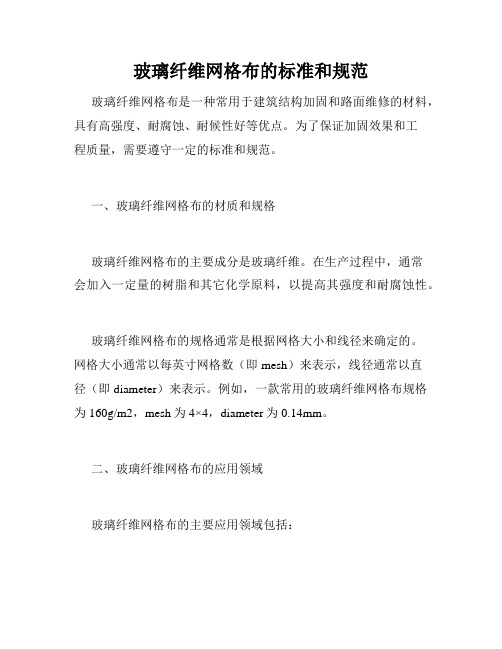 玻璃纤维网格布的标准和规范

玻璃纤维网格布是一种常用于建筑结构加固和路面维修的材料，具有高强度、耐腐蚀、耐候性好等优点。为了保证加固效果和工程质量，需要遵守一定的标准和规范。

一、玻璃纤维网格布的材质和规格

玻璃纤维网格布的主要成分是玻璃纤维。在生产过程中，通常会加入一定量的树脂和其它化学原料，以提高其强度和耐腐蚀性。

玻璃纤维网格布的规格通常是根据网格大小和线径来确定的。网格大小通常以每英寸网格数（即 mesh）来表示，线径通常以直径（即 diameter）来表示。例如，一款常用的玻璃纤维网格布规格为 160g/m2，mesh 为 4×4，diameter 为 0.14mm。

二、玻璃纤维网格布的应用领域

玻璃纤维网格布的主要应用领域包括：